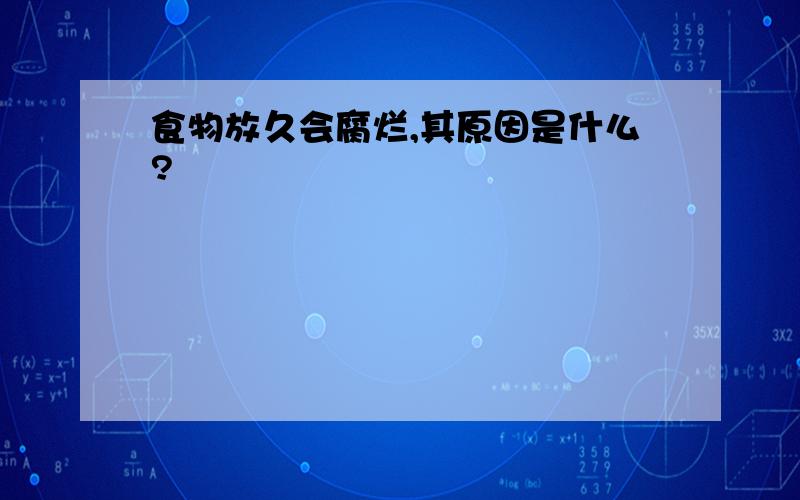 食物放久会腐烂,其原因是什么?